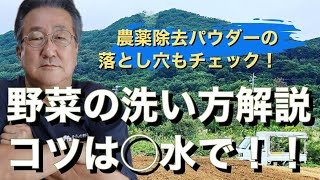 農薬除去パウダーの
落とし穴もチェック！

野菜の洗い方解説
コツは○水で！！